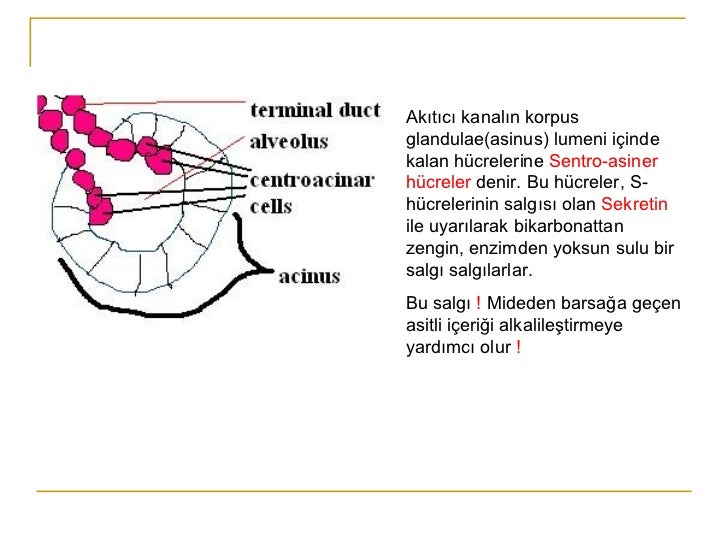 terminal duct
alveolus
centroacinar
cells
acinus

Akıtıcı kanalın korpus glandulae(asinus) lumeni içinde kalan hücrelerine Sentro-asiner hücreler denir. Bu hücreler, S-hücrelerinin salgısı olan Sekretin ile uyarılarak bikarbonattan zengin, enzimden yoksun sulu bir salgı salgılarlar.

Bu salgı ! Mideden barsağa geçen asitli içeriği alkalileştirmeye yardımcı olur !